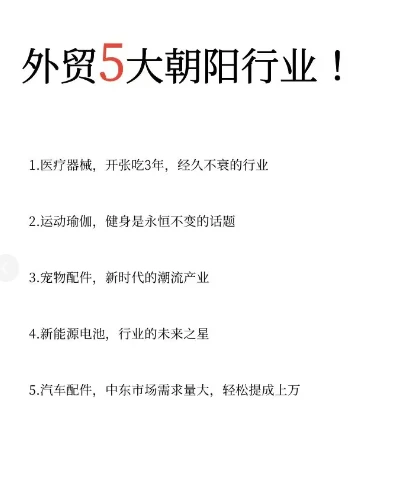 外贸5大朝阳行业！

1.医疗器械，开张吃3年，经久不衰的行业

2.运动瑜伽，健身是永恒不变的话题

3.宠物配件，新时代的潮流产业

4.新能源电池，行业的未来之星

5.汽车配件，中东市场需求量大，轻松提成上万